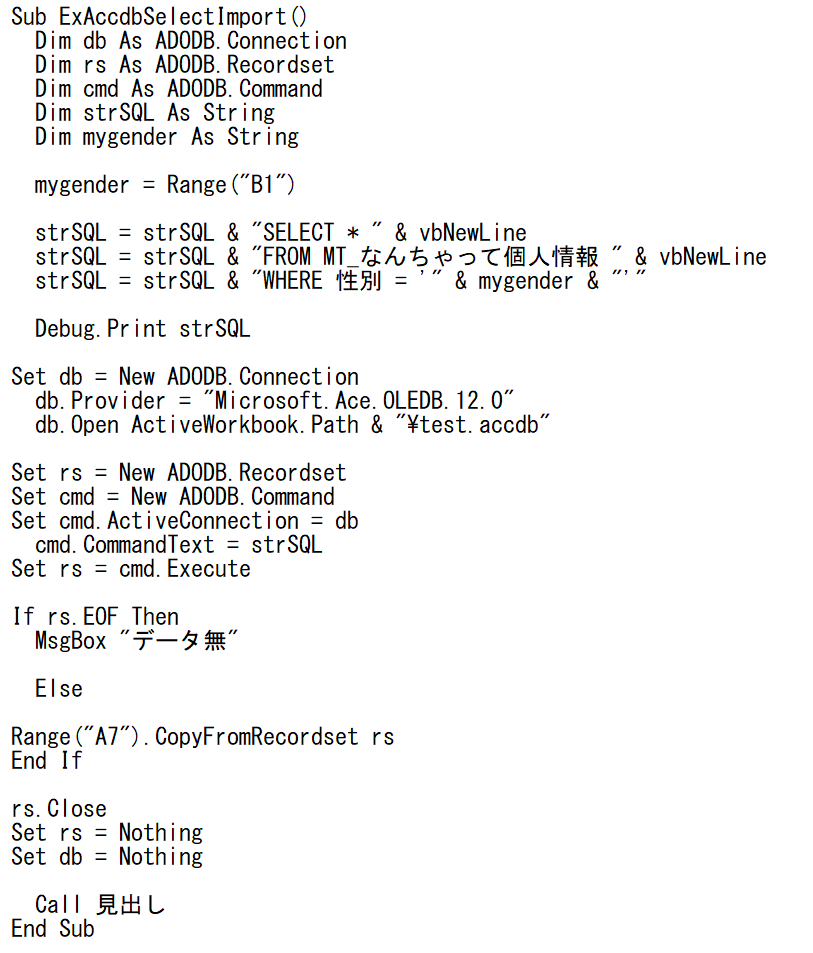 Sub ExAccdbSelectImport()
  Dim db As ADODB.Connection
  Dim rs As ADODB.Recordset
  Dim cmd As ADODB.Command
  Dim strSQL As String
  Dim mygender As String

  mygender = Range("B1")

  strSQL = strSQL & "SELECT * " & vbNewLine
  strSQL = strSQL & "FROM MT_なんちゃって個人情報 " & vbNewLine
  strSQL = strSQL & "WHERE 性別 = '" & mygender & "'"

  Debug.Print strSQL

Set db = New ADODB.Connection
  db.Provider = "Microsoft.Ace.OLEDB.12.0"
  db.Open ActiveWorkbook.Path & "¥test.accdb"

Set rs = New ADODB.Recordset
Set cmd = New ADODB.Command
Set cmd.ActiveConnection = db
  cmd.CommandText = strSQL
Set rs = cmd.Execute

If rs.EOF Then
  MsgBox "データ無"

  Else

Range("A7").CopyFromRecordset rs
End If

rs.Close
Set rs = Nothing
Set db = Nothing

  Call 見出し
End Sub